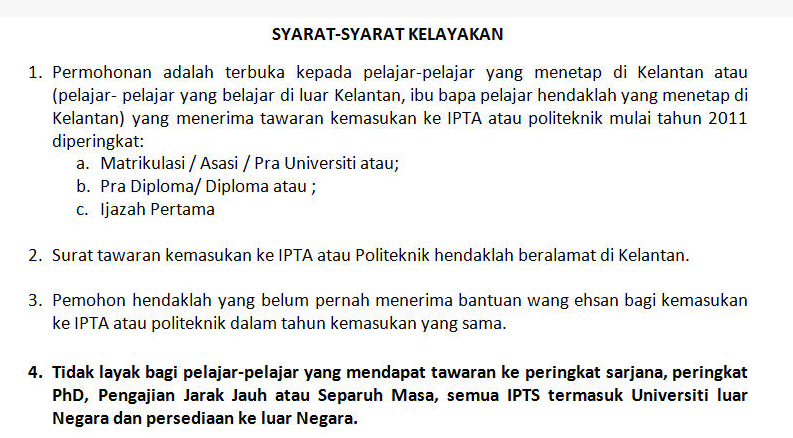 SYARAT-SYARAT KELAYAKAN

1. Permohonan adalah terbuka kepada pelajar-pelajar yang menetap di Kelantan atau (pelajar- pelajar yang belajar di luar Kelantan, ibu bapa pelajar hendaklah yang menetap di Kelantan) yang menerima tawaran kemasukan ke IPTA atau politeknik mulai tahun 2011 diperingkat:
a. Matrikulasi / Asasi / Pra Universiti atau;
b. Pra Diploma/ Diploma atau ;
c. Ijazah Pertama

2. Surat tawaran kemasukan ke IPTA atau Politeknik hendaklah beralamat di Kelantan.

3. Pemohon hendaklah yang belum pernah menerima bantuan wang ehsan bagi kemasukan ke IPTA atau politeknik dalam tahun kemasukan yang sama.

4. Tidak layak bagi pelajar-pelajar yang mendapat tawaran ke peringkat sarjana, peringkat PhD, Pengajian Jarak Jauh atau Separuh Masa, semua IPTS termasuk Universiti luar Negara dan persediaan ke luar Negara.